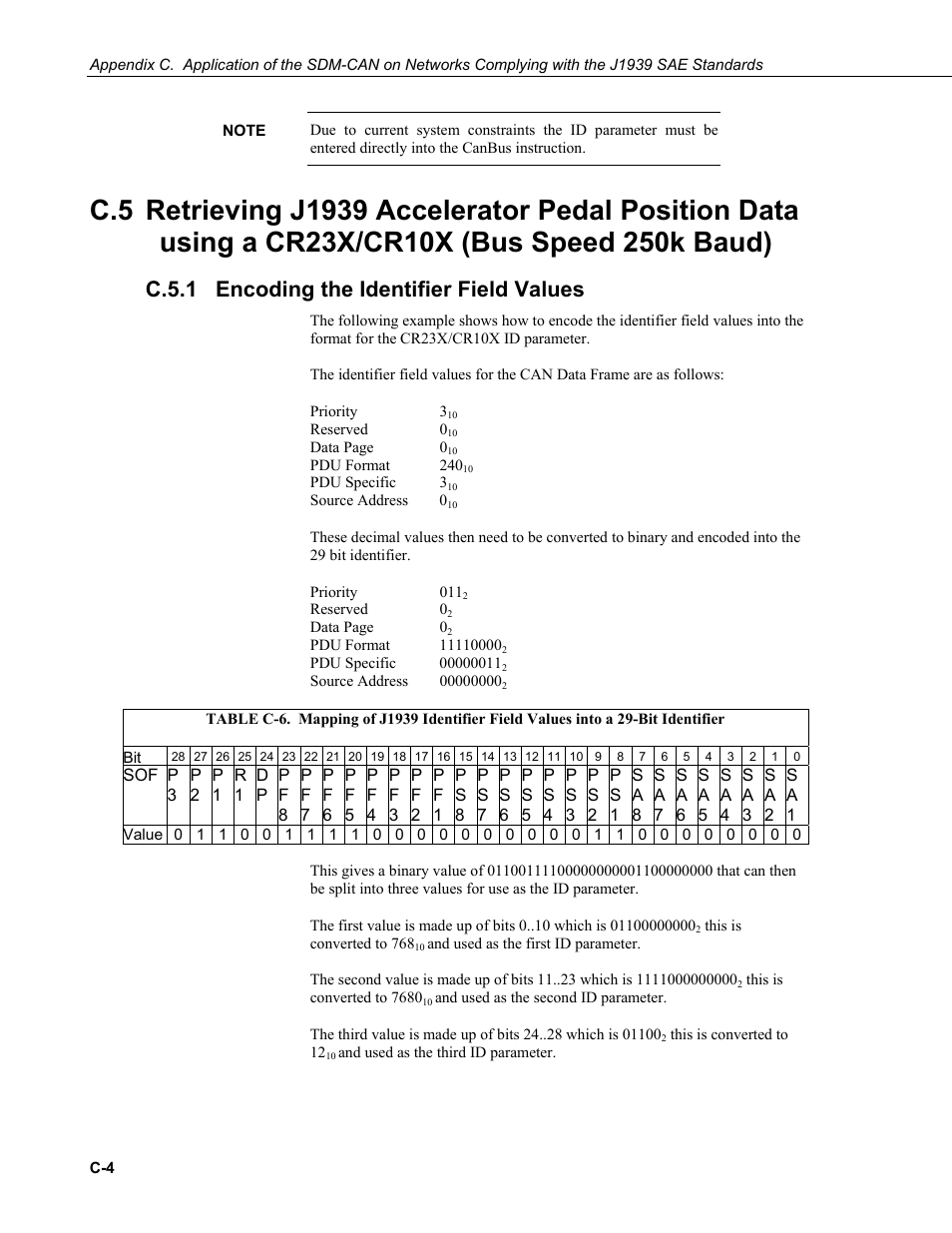 Appendix C. Application of the SDM-CAN on Networks Complying with the J1939 SAE Standards

NOTE Due to current system constraints the ID parameter must be entered directly into the CanBus instruction.

C.5 Retrieving J1939 Accelerator Pedal Position Data using a CR23X/CR10X (Bus Speed 250k Baud)

C.5.1 Encoding the Identifier Field Values

The following example shows how to encode the identifier field values into the format for the CR23X/CR10X ID parameter.

The identifier field values for the CAN Data Frame are as follows:

Priority $3_{10}$
Reserved $0_{10}$
Data Page $0_{10}$
PDU Format $240_{10}$
PDU Specific $3_{10}$
Source Address $0_{10}$

These decimal values then need to be converted to binary and encoded into the 29 bit identifier.

Priority $011_2$
Reserved $0_2$
Data Page $0_2$
PDU Format $11110000_2$
PDU Specific $00000011_2$
Source Address $00000000_2$

TABLE C-6. Mapping of J1939 Identifier Field Values into a 29-Bit Identifier

| Bit | 28 | 27 | 26 | 25 | 24 | 23 | 22 | 21 | 20 | 19 | 18 | 17 | 16 | 15 | 14 | 13 | 12 | 11 | 10 | 9 | 8 | 7 | 6 | 5 | 4 | 3 | 2 | 1 | 0 |
|---|---|---|---|---|---|---|---|---|---|---|---|---|---|---|---|---|---|---|---|---|---|---|---|---|---|---|---|---|---|
| SOF | P 3 | P 2 | P 1 | R 1 | D P | P F 8 | P F 7 | P F 6 | P F 5 | P F 4 | P F 3 | P F 2 | P F 1 | P S 8 | P S 7 | P S 6 | P S 5 | P S 4 | P S 3 | P S 2 | P S 1 | S A 8 | S A 7 | S A 6 | S A 5 | S A 4 | S A 3 | S A 2 | S A 1 |
| Value | 0 | 1 | 1 | 0 | 0 | 1 | 1 | 1 | 1 | 0 | 0 | 0 | 0 | 0 | 0 | 0 | 0 | 0 | 0 | 1 | 1 | 0 | 0 | 0 | 0 | 0 | 0 | 0 | 0 |

This gives a binary value of 01100111100000000001100000000 that can then be split into three values for use as the ID parameter.

The first value is made up of bits 0..10 which is $01100000000_2$ this is converted to $768_{10}$ and used as the first ID parameter.

The second value is made up of bits 11..23 which is $1111000000000_2$ this is converted to $7680_{10}$ and used as the second ID parameter.

The third value is made up of bits 24..28 which is $01100_2$ this is converted to $12_{10}$ and used as the third ID parameter.

C-4